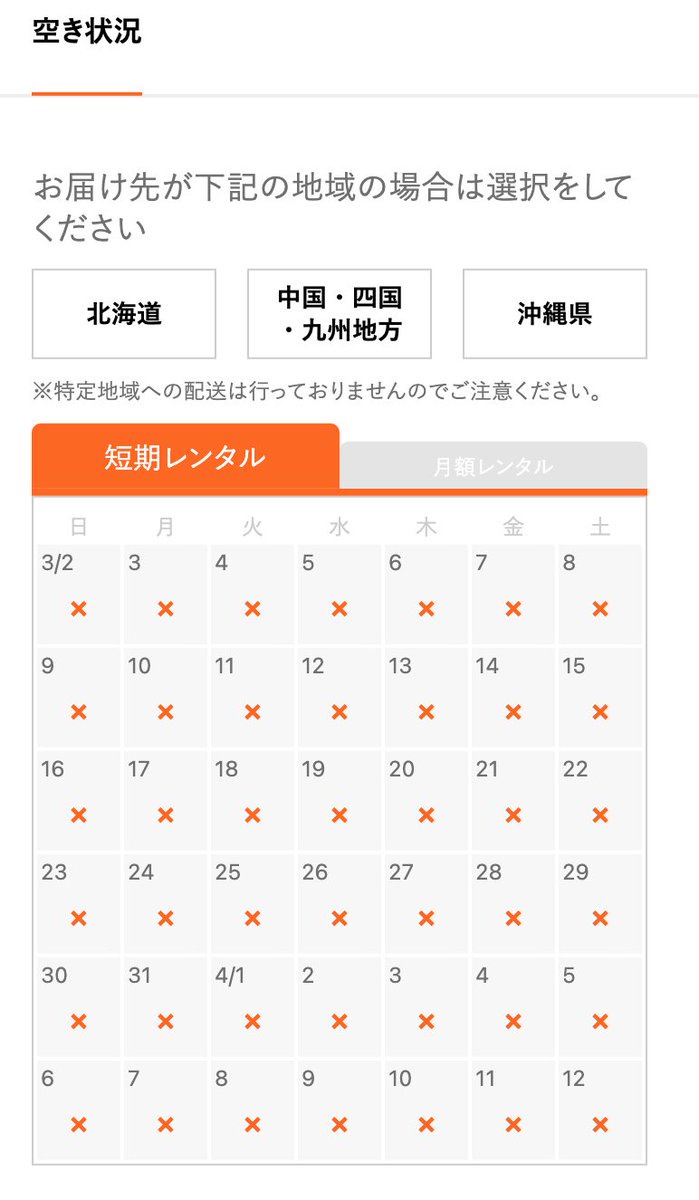 空き状況

お届け先が下記の地域の場合は選択をしてください

北海道

中国・四国・九州地方

沖縄県

※特定地域への配送は行っておりませんのでご注意ください。

短期レンタル

月額レンタル

| 日 | 月 | 火 | 水 | 木 | 金 | 土 |
|---|---|---|---|---|---|---|
| 3/2 × | 3 × | 4 × | 5 × | 6 × | 7 × | 8 × |
| 9 × | 10 × | 11 × | 12 × | 13 × | 14 × | 15 × |
| 16 × | 17 × | 18 × | 19 × | 20 × | 21 × | 22 × |
| 23 × | 24 × | 25 × | 26 × | 27 × | 28 × | 29 × |
| 30 × | 31 × | 4/1 × | 2 × | 3 × | 4 × | 5 × |
| 6 × | 7 × | 8 × | 9 × | 10 × | 11 × | 12 × |